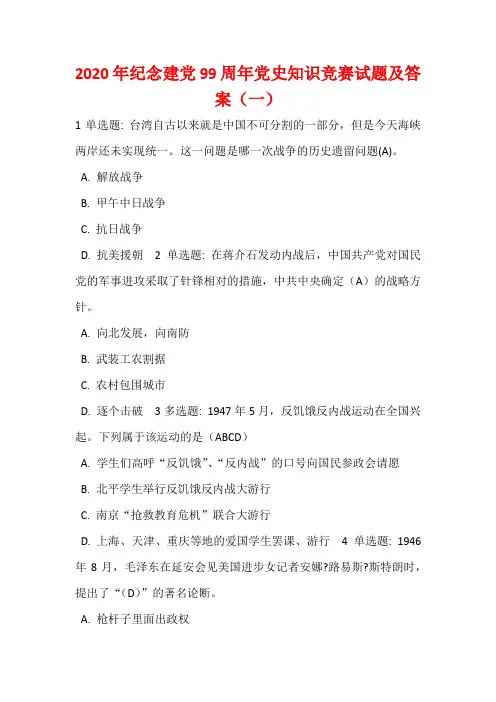 2020年纪念建党99周年党史知识竞赛试题及答案（一）

1 单选题: 台湾自古以来就是中国不可分割的一部分，但是今天海峡两岸还未实现统一。这一问题是哪一次战争的历史遗留问题(A)。

A. 解放战争

B. 甲午中日战争

C. 抗日战争

D. 抗美援朝　2 单选题: 在蒋介石发动内战后，中国共产党对国民党的军事进攻采取了针锋相对的措施，中共中央确定（A）的战略方针。

A. 向北发展，向南防

B. 武装工农割据

C. 农村包围城市

D. 逐个击破　3 多选题: 1947年5月，反饥饿反内战运动在全国兴起。下列属于该运动的是（ABCD）

A. 学生们高呼“反饥饿”、“反内战”的口号向国民参政会请愿

B. 北平学生举行反饥饿反内战大游行

C. 南京“抢救教育危机”联合大游行

D. 上海、天津、重庆等地的爱国学生罢课、游行　4 单选题: 1946年8月，毛泽东在延安会见美国进步女记者安娜?路易斯?斯特朗时，提出了“（D）”的著名论断。

A. 枪杆子里面出政权